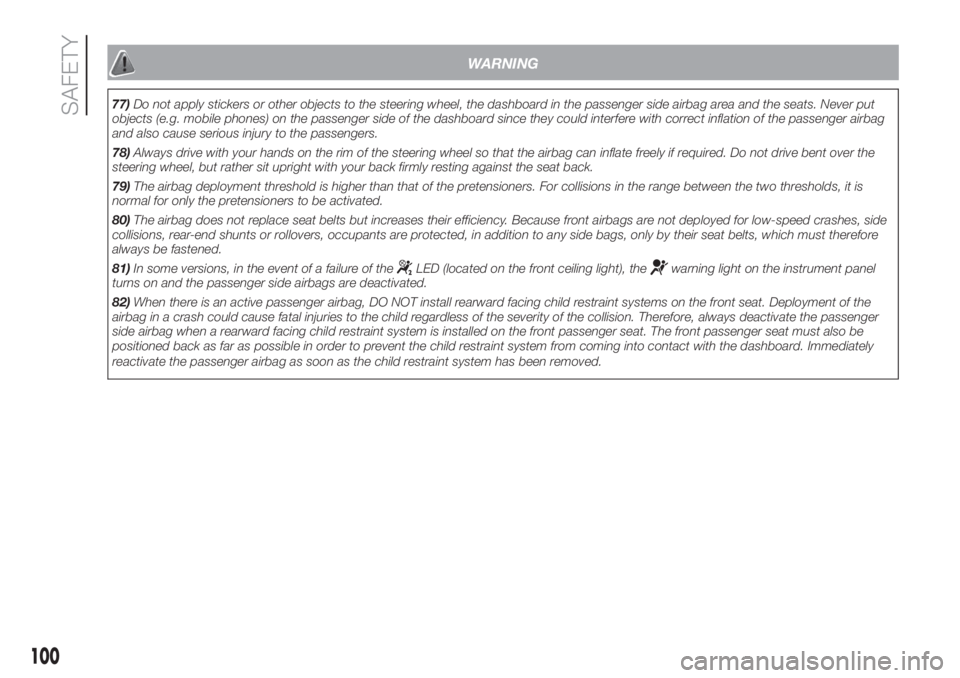 SAFETY

WARNING

77) Do not apply stickers or other objects to the steering wheel, the dashboard in the passenger side airbag area and the seats. Never put objects (e.g. mobile phones) on the passenger side of the dashboard since they could interfere with correct inflation of the passenger airbag and also cause serious injury to the passengers.

78) Always drive with your hands on the rim of the steering wheel so that the airbag can inflate freely if required. Do not drive bent over the steering wheel, but rather sit upright with your back firmly resting against the seat back.

79) The airbag deployment threshold is higher than that of the pretensioners. For collisions in the range between the two thresholds, it is normal for only the pretensioners to be activated.

80) The airbag does not replace seat belts but increases their efficiency. Because front airbags are not deployed for low-speed crashes, side collisions, rear-end shunts or rollovers, occupants are protected, in addition to any side bags, only by their seat belts, which must therefore always be fastened.

81) In some versions, in the event of a failure of the LED (located on the front ceiling light), the warning light on the instrument panel turns on and the passenger side airbags are deactivated.

82) When there is an active passenger airbag, DO NOT install rearward facing child restraint systems on the front seat. Deployment of the airbag in a crash could cause fatal injuries to the child regardless of the severity of the collision. Therefore, always deactivate the passenger side airbag when a rearward facing child restraint system is installed on the front passenger seat. The front passenger seat must also be positioned back as far as possible in order to prevent the child restraint system from coming into contact with the dashboard. Immediately reactivate the passenger airbag as soon as the child restraint system has been removed.

100

carmanualsonline.info